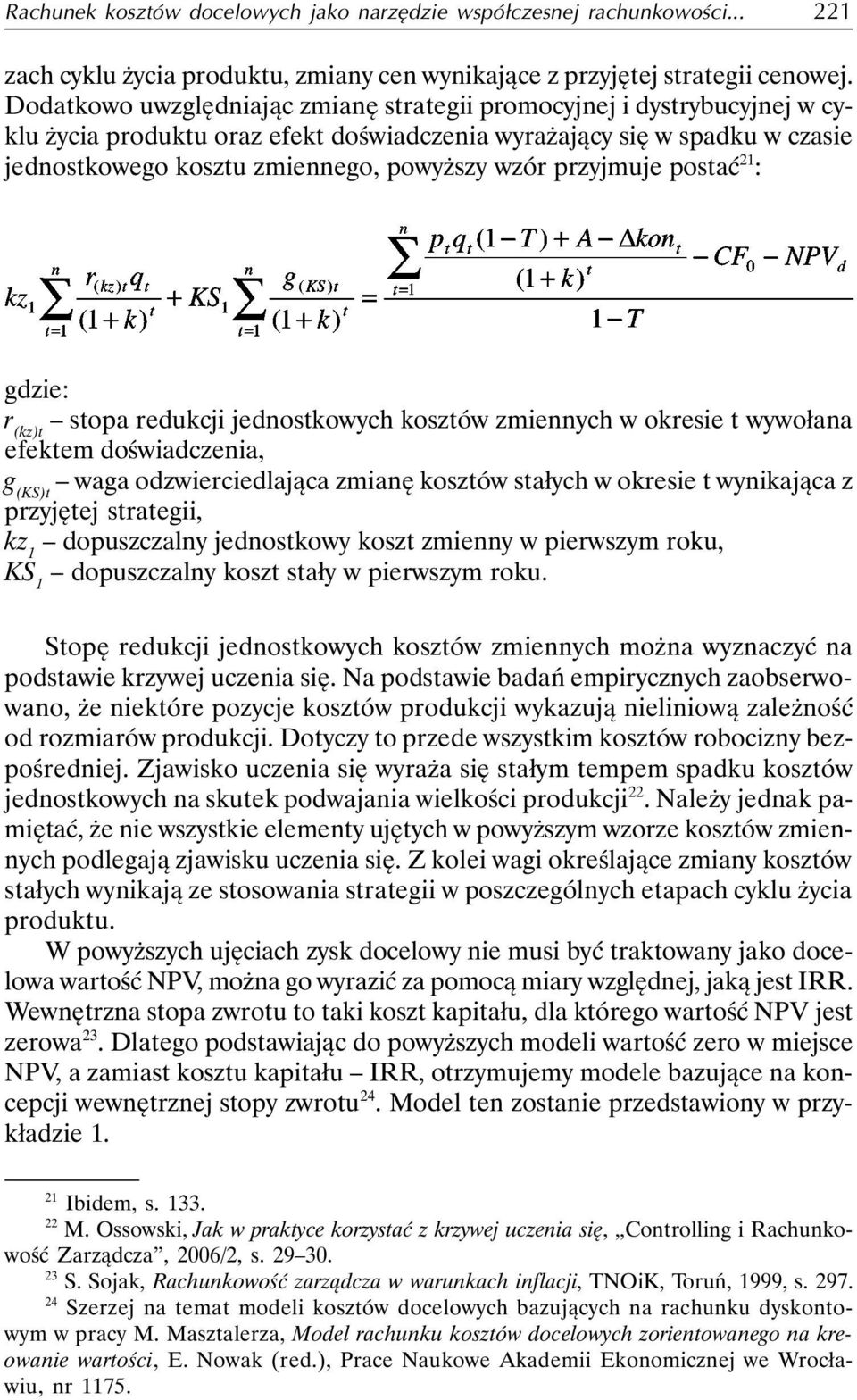 Rachunek kosztów docelowych jako narzędzie współczesnej rachunkowości... 221

zach cyklu życia produktu, zmiany cen wynikające z przyjętej strategii cenowej. Dodatkowo uwzględniając zmianę strategii promocyjnej i dystrybucyjnej w cyklu życia produktu oraz efekt doświadczenia wyrażający się w spadku w czasie jednostkowego kosztu zmiennego, powyższy wzór przyjmuje postać$^{21}$:

$kz_1 \sum_{t=1}^{n} \frac{r_{(kz)t} q_t}{(1+k)^t} + KS_1 \sum_{t=1}^{n} \frac{g_{(KS)t}}{(1+k)^t} = \frac{\sum_{t=1}^{n} \frac{p_t q_t (1-T) + A - \Delta kon_t}{(1+k)^t} - CF_0 - NPV_d}{1-T}$

gdzie:
$r_{(kz)t}$ – stopa redukcji jednostkowych kosztów zmiennych w okresie t wywołana efektem doświadczenia,
$g_{(KS)t}$ – waga odzwierciedlająca zmianę kosztów stałych w okresie t wynikająca z przyjętej strategii,
$kz_1$ – dopuszczalny jednostkowy koszt zmienny w pierwszym roku,
$KS_1$ – dopuszczalny koszt stały w pierwszym roku.

Stopę redukcji jednostkowych kosztów zmiennych można wyznaczyć na podstawie krzywej uczenia się. Na podstawie badań empirycznych zaobserwowano, że niektóre pozycje kosztów produkcji wykazują nieliniową zależność od rozmiarów produkcji. Dotyczy to przede wszystkim kosztów robocizny bezpośredniej. Zjawisko uczenia się wyraża się stałym tempem spadku kosztów jednostkowych na skutek podwajania wielkości produkcji$^{22}$. Należy jednak pamiętać, że nie wszystkie elementy ujętych w powyższym wzorze kosztów zmiennych podlegają zjawisku uczenia się. Z kolei wagi określające zmiany kosztów stałych wynikają ze stosowania strategii w poszczególnych etapach cyklu życia produktu.

W powyższych ujęciach zysk docelowy nie musi być traktowany jako docelowa wartość NPV, można go wyrazić za pomocą miary względnej, jaką jest IRR. Wewnętrzna stopa zwrotu to taki koszt kapitału, dla którego wartość NPV jest zerowa$^{23}$. Dlatego podstawiając do powyższych modeli wartość zero w miejsce NPV, a zamiast kosztu kapitału – IRR, otrzymujemy modele bazujące na koncepcji wewnętrznej stopy zwrotu$^{24}$. Model ten zostanie przedstawiony w przykładzie 1.

$^{21}$ Ibidem, s. 133.
$^{22}$ M. Ossowski, Jak w praktyce korzystać z krzywej uczenia się, „Controlling i Rachunkowość Zarządcza”, 2006/2, s. 29–30.
$^{23}$ S. Sojak, Rachunkowość zarządcza w warunkach inflacji, TNOiK, Toruń, 1999, s. 297.
$^{24}$ Szerzej na temat modeli kosztów docelowych bazujących na rachunku dyskontowym w pracy M. Masztalerza, Model rachunku kosztów docelowych zorientowanego na kreowanie wartości, E. Nowak (red.), Prace Naukowe Akademii Ekonomicznej we Wrocławiu, nr 1175.